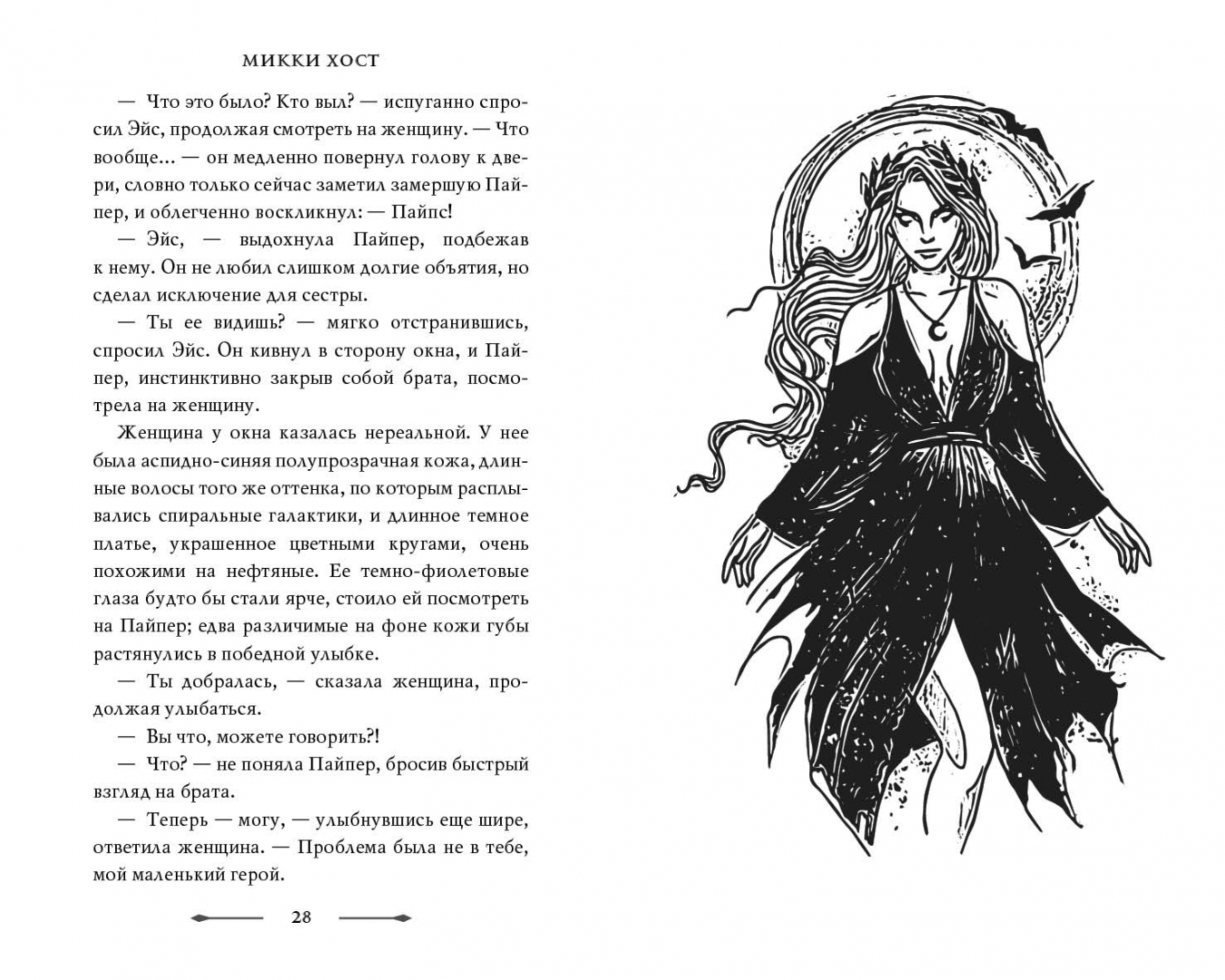 МИККИ ХОСТ

— Что это было? Кто выл? — испуганно спросил Эйс, продолжая смотреть на женщину. — Что вообще... — он медленно повернул голову к двери, словно только сейчас заметил замершую Пайпер, и облегченно воскликнул: — Пайпс!

— Эйс, — выдохнула Пайпер, подбежав к нему. Он не любил слишком долгие объятия, но сделал исключение для сестры.

— Ты ее видишь? — мягко отстранившись, спросил Эйс. Он кивнул в сторону окна, и Пайпер, инстинктивно закрыв собой брата, посмотрела на женщину.

Женщина у окна казалась нереальной. У нее была аспидно-синяя полупрозрачная кожа, длинные волосы того же оттенка, по которым расплывались спиральные галактики, и длинное темное платье, украшенное цветными кругами, очень похожими на нефтяные. Ее темно-фиолетовые глаза будто бы стали ярче, стоило ей посмотреть на Пайпер; едва различимые на фоне кожи губы растянулись в победной улыбке.

— Ты добралась, — сказала женщина, продолжая улыбаться.

— Вы что, можете говорить?!

— Что? — не поняла Пайпер, бросив быстрый взгляд на брата.

— Теперь — могу, — улыбнувшись еще шире, ответила женщина. — Проблема была не в тебе, мой маленький герой.

28